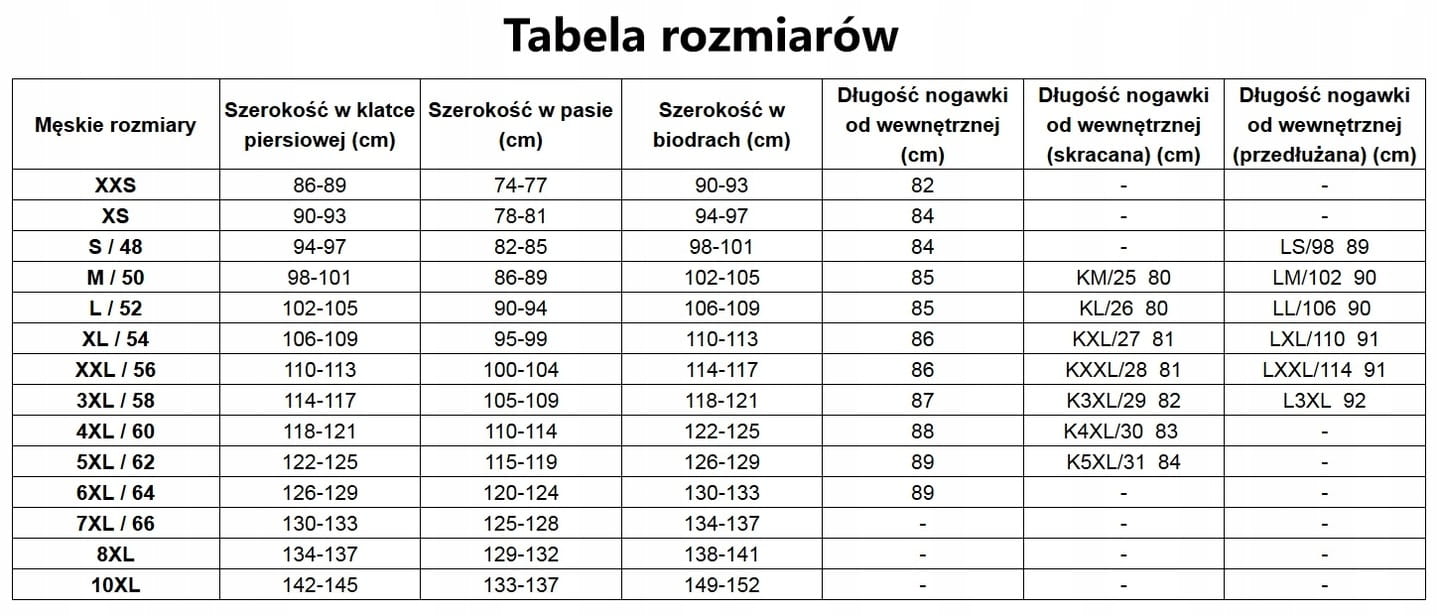 Tabela rozmiarów

| Męskie rozmiary | Szerokość w klatce piersiowej (cm) | Szerokość w pasie (cm) | Szerokość w biodrach (cm) | Długość nogawki od wewnętrznej (cm) | Długość nogawki od wewnętrznej (skracana) (cm) | Długość nogawki od wewnętrznej (przedłużana) (cm) |
|---|---|---|---|---|---|---|
| XXS | 86-89 | 74-77 | 90-93 | 82 | - | - |
| XS | 90-93 | 78-81 | 94-97 | 84 | - | - |
| S / 48 | 94-97 | 82-85 | 98-101 | 84 | - | LS/98 89 |
| M / 50 | 98-101 | 86-89 | 102-105 | 85 | KM/25 80 | LM/102 90 |
| L / 52 | 102-105 | 90-94 | 106-109 | 85 | KL/26 80 | LL/106 90 |
| XL / 54 | 106-109 | 95-99 | 110-113 | 86 | KXL/27 81 | LXL/110 91 |
| XXL / 56 | 110-113 | 100-104 | 114-117 | 86 | KXXL/28 81 | LXXL/114 91 |
| 3XL / 58 | 114-117 | 105-109 | 118-121 | 87 | K3XL/29 82 | L3XL 92 |
| 4XL / 60 | 118-121 | 110-114 | 122-125 | 88 | K4XL/30 83 | - |
| 5XL / 62 | 122-125 | 115-119 | 126-129 | 89 | K5XL/31 84 | - |
| 6XL / 64 | 126-129 | 120-124 | 130-133 | 89 | - | - |
| 7XL / 66 | 130-133 | 125-128 | 134-137 | - | - | - |
| 8XL | 134-137 | 129-132 | 138-141 | - | - | - |
| 10XL | 142-145 | 133-137 | 149-152 | - | - | - |